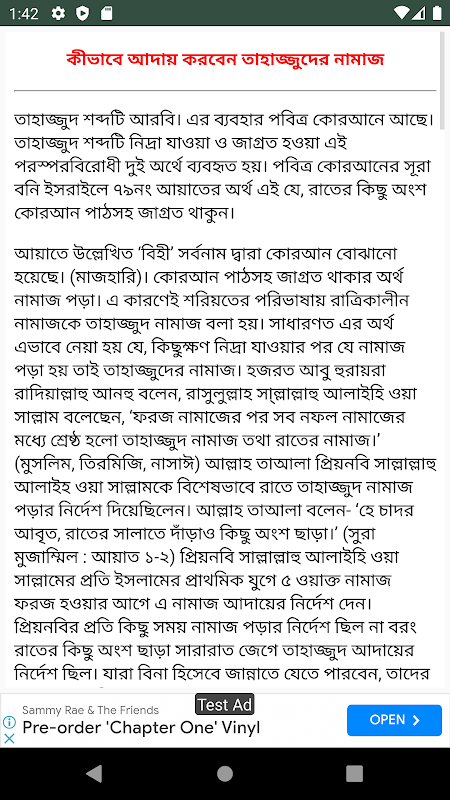 1:42

কীভাবে আদায় করবেন তাহাজ্জুদের নামাজ

তাহাজ্জুদ শব্দটি আরবি। এর ব্যবহার পবিত্র কোরআনে আছে। তাহাজ্জুদ শব্দটি নিদ্রা যাওয়া ও জাগ্রত হওয়া এই পরস্পরবিরোধী দুই অর্থে ব্যবহৃত হয়। পবিত্র কোরআনের সূরা বনি ইসরাইলে ৭৯নং আয়াতের অর্থ এই যে, রাতের কিছু অংশ কোরআন পাঠসহ জাগ্রত থাকুন।

আয়াতে উল্লেখিত 'বিহী' সর্বনাম দ্বারা কোরআন বোঝানো হয়েছে। (মাজহারি)। কোরআন পাঠসহ জাগ্রত থাকার অর্থ নামাজ পড়া। এ কারণেই শরিয়তের পরিভাষায় রাত্রিকালীন নামাজকে তাহাজ্জুদ নামাজ বলা হয়। সাধারণত এর অর্থ এভাবে নেয়া হয় যে, কিছুক্ষণ নিদ্রা যাওয়ার পর যে নামাজ পড়া হয় তাই তাহাজ্জুদের নামাজ। হজরত আবু হুরায়রা রাদিয়াল্লাহু আনহু বলেন, রাসুলুল্লাহ সাল্লাল্লাহু আলাইহি ওয়া সাল্লাম বলেছেন, 'ফরজ নামাজের পর সব নফল নামাজের মধ্যে শ্রেষ্ঠ হলো তাহাজ্জুদ নামাজ তথা রাতের নামাজ।' (মুসলিম, তিরমিজি, নাসাঈ) আল্লাহ তাআলা প্রিয়নবি সাল্লাল্লাহু আলাইহ ওয়া সাল্লামকে বিশেষভাবে রাতে তাহাজ্জুদ নামাজ পড়ার নির্দেশ দিয়েছিলেন। আল্লাহ তাআলা বলেন- 'হে চাদর আবৃত, রাতের সালাতে দাঁড়াও কিছু অংশ ছাড়া।' (সুরা মুজাম্মিল : আয়াত ১-২) প্রিয়নবি সাল্লাল্লাহু আলাইহি ওয়া সাল্লামের প্রতি ইসলামের প্রাথমিক যুগে ৫ ওয়াক্ত নামাজ ফরজ হওয়ার আগে এ নামাজ আদায়ের নির্দেশ দেন। প্রিয়নবির প্রতি কিছু সময় নামাজ পড়ার নির্দেশ ছিল না বরং রাতের কিছু অংশ ছাড়া সারারাত জেগে তাহাজ্জুদ আদায়ের নির্দেশ ছিল। যারা বিনা হিসেবে জান্নাতে যেতে পারবেন, তাদের

Test Ad
Sammy Rae & The Friends
Pre-order 'Chapter One' Vinyl
OPEN